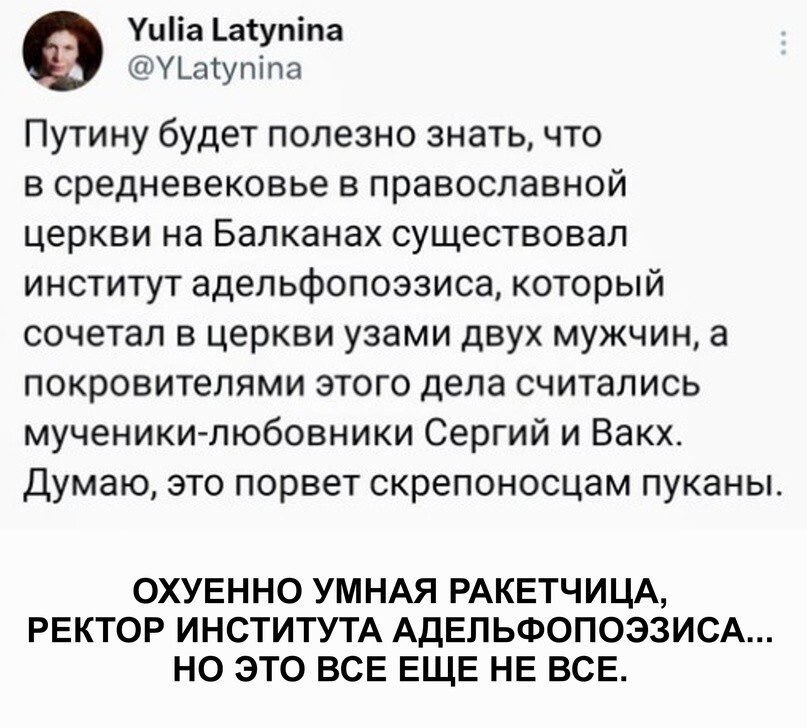 Yulia Latynina
@YLatynina

Путину будет полезно знать, что в средневековье в православной церкви на Балканах существовал институт адельфопоэзиса, который сочетал в церкви узами двух мужчин, а покровителями этого дела считались мученики-любовники Сергий и Вакх. Думаю, это порвет скрепоносцам пуканы.

ОХУЕННО УМНАЯ РАКЕТЧИЦА, РЕКТОР ИНСТИТУТА АДЕЛЬФОПОЭЗИСА... НО ЭТО ВСЕ ЕЩЕ НЕ ВСЕ.